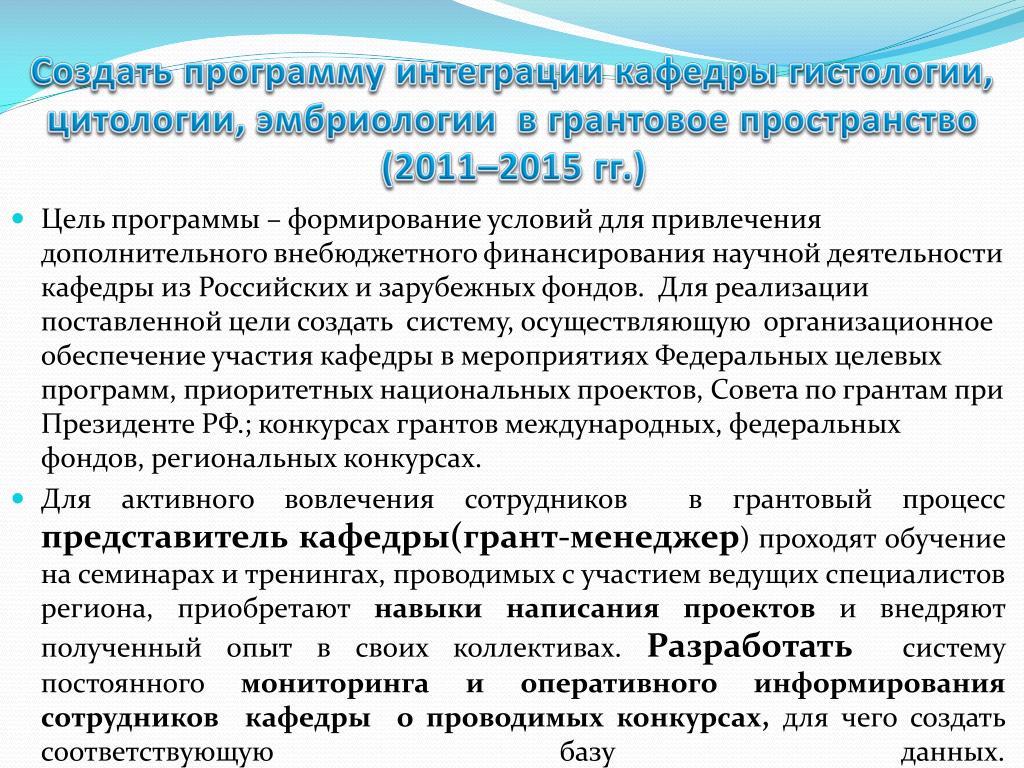 Создать программу интеграции кафедры гистологии, цитологии, эмбриологии в грантовое пространство (2011–2015 гг.)

Цель программы – формирование условий для привлечения дополнительного внебюджетного финансирования научной деятельности кафедры из Российских и зарубежных фондов. Для реализации поставленной цели создать систему, осуществляющую организационное обеспечение участия кафедры в мероприятиях Федеральных целевых программ, приоритетных национальных проектов, Совета по грантам при Президенте РФ.; конкурсах грантов международных, федеральных фондов, региональных конкурсах.

Для активного вовлечения сотрудников в грантовый процесс представитель кафедры(грант-менеджер) проходят обучение на семинарах и тренингах, проводимых с участием ведущих специалистов региона, приобретают навыки написания проектов и внедряют полученный опыт в своих коллективах. Разработать систему постоянного мониторинга и оперативного информирования сотрудников кафедры о проводимых конкурсах, для чего создать соответствующую базу данных.